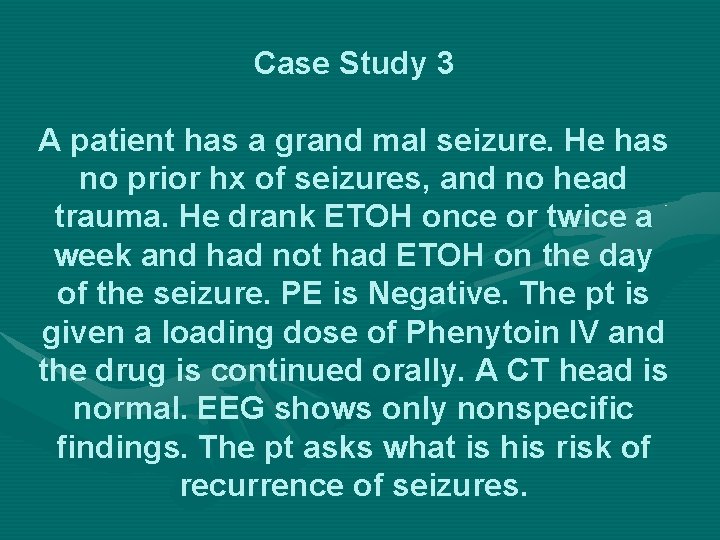 Case Study 3

A patient has a grand mal seizure. He has no prior hx of seizures, and no head trauma. He drank ETOH once or twice a week and had not had ETOH on the day of the seizure. PE is Negative. The pt is given a loading dose of Phenytoin IV and the drug is continued orally. A CT head is normal. EEG shows only nonspecific findings. The pt asks what is his risk of recurrence of seizures.